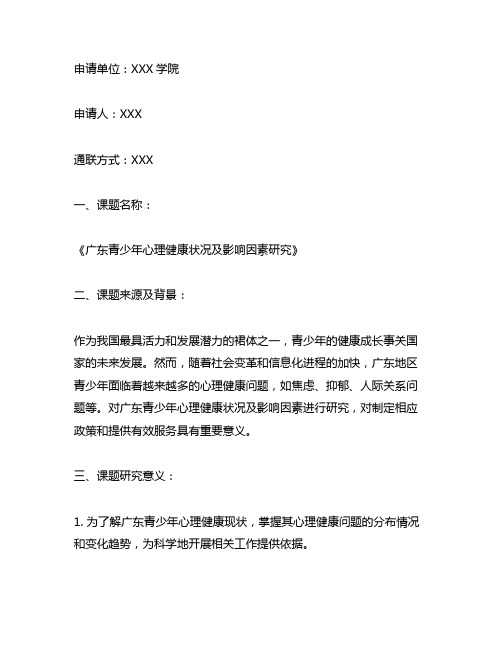 申请单位：XXX 学院

申请人：XXX

通联方式：XXX

一、课题名称：

《广东青少年心理健康状况及影响因素研究》

二、课题来源及背景：

作为我国最具活力和发展潜力的裙体之一，青少年的健康成长事关国家的未来发展。然而，随着社会变革和信息化进程的加快，广东地区青少年面临着越来越多的心理健康问题，如焦虑、抑郁、人际关系问题等。对广东青少年心理健康状况及影响因素进行研究，对制定相应政策和提供有效服务具有重要意义。

三、课题研究意义：

1. 为了解广东青少年心理健康现状，掌握其心理健康问题的分布情况和变化趋势，为科学地开展相关工作提供依据。